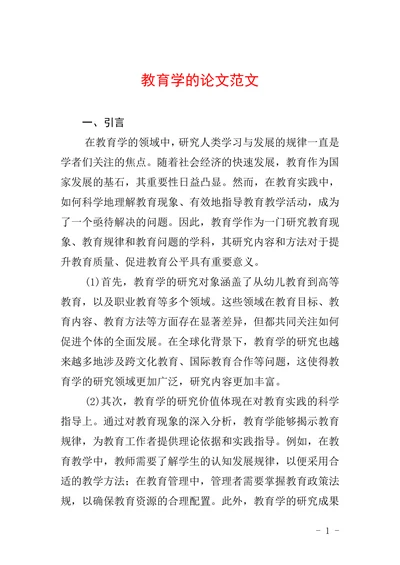 教育学的论文范文

一、引言

在教育学的领域中，研究人类学习与发展的规律一直是学者们关注的焦点。随着社会经济的快速发展，教育作为国家发展的基石，其重要性日益凸显。然而，在教育实践中，如何科学地理解教育现象、有效地指导教育教学活动，成为了一个亟待解决的问题。因此，教育学作为一门研究教育现象、教育规律和教育问题的学科，其研究内容和方法对于提升教育质量、促进教育公平具有重要意义。

(1)首先，教育学的研究对象涵盖了从幼儿教育到高等教育，以及职业教育等多个领域。这些领域在教育目标、教育内容、教育方法等方面存在显著差异，但都共同关注如何促进个体的全面发展。在全球化背景下，教育学的研究也越来越多地涉及跨文化教育、国际教育合作等问题，这使得教育学的研究领域更加广泛，研究内容更加丰富。

(2)其次，教育学的研究价值体现在对教育实践的科学指导上。通过对教育现象的深入分析，教育学能够揭示教育规律，为教育工作者提供理论依据和实践指导。例如，在教育教学中，教师需要了解学生的认知发展规律，以便采用合适的教学方法；在教育管理中，管理者需要掌握教育政策法规，以确保教育资源的合理配置。此外，教育学的研究成果

- 1 -